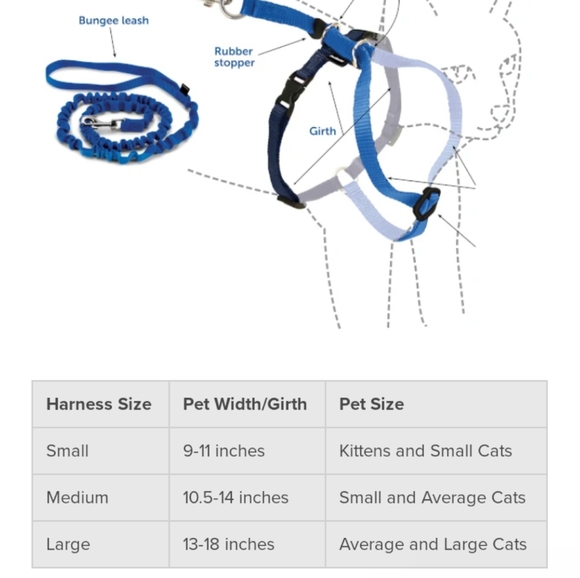 Bungee leash

Rubber stopper

Girth

| Harness Size | Pet Width/Girth | Pet Size |
|---|---|---|
| Small | 9-11 inches | Kittens and Small Cats |
| Medium | 10.5-14 inches | Small and Average Cats |
| Large | 13-18 inches | Average and Large Cats |